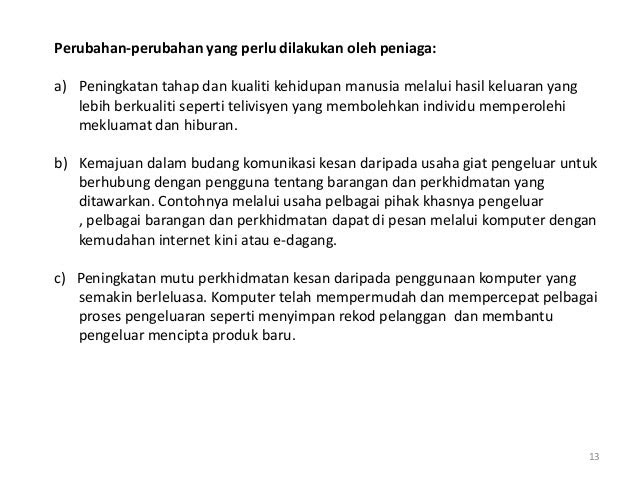 Perubahan-perubahan yang perlu dilakukan oleh peniaga:

a) Peningkatan tahap dan kualiti kehidupan manusia melalui hasil keluaran yang lebih berkualiti seperti telivisyen yang membolehkan individu memperolehi mekluamat dan hiburan.

b) Kemajuan dalam budang komunikasi kesan daripada usaha giat pengeluar untuk berhubung dengan pengguna tentang barangan dan perkhidmatan yang ditawarkan. Contohnya melalui usaha pelbagai pihak khasnya pengeluar , pelbagai barangan dan perkhidmatan dapat di pesan melalui komputer dengan kemudahan internet kini atau e-dagang.

c) Peningkatan mutu perkhidmatan kesan daripada penggunaan komputer yang semakin berleluasa. Komputer telah mempermudah dan mempercepat pelbagai proses pengeluaran seperti menyimpan rekod pelanggan dan membantu pengeluar mencipta produk baru.

13